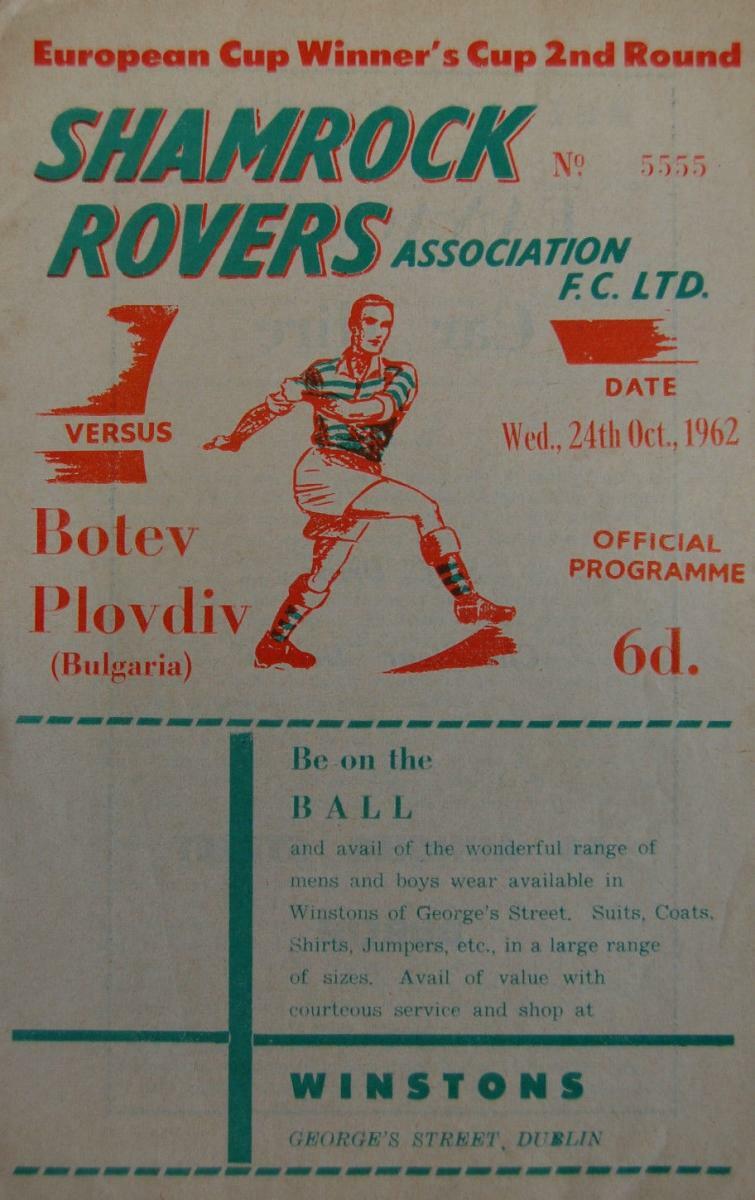 European Cup Winner's Cup 2nd Round

SHAMROCK ROVERS ASSOCIATION F.C. LTD.

№ 5555

VERSUS

Botev Plovdiv (Bulgaria)

DATE

Wed., 24th Oct., 1962

OFFICIAL PROGRAMME

6d.

Be on the BALL

and avail of the wonderful range of mens and boys wear available in Winstons of George's Street. Suits, Coats, Shirts, Jumpers, etc., in a large range of sizes. Avail of value with courteous service and shop at

WINSTONS

GEORGE'S STREET, DUBLIN